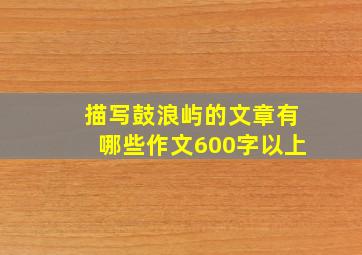 描写鼓浪屿的文章有哪些作文600字以上